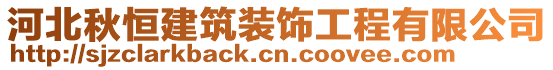 河北秋恒建筑装饰工程有限公司
http://sjzclarkback.cn.coovee.com